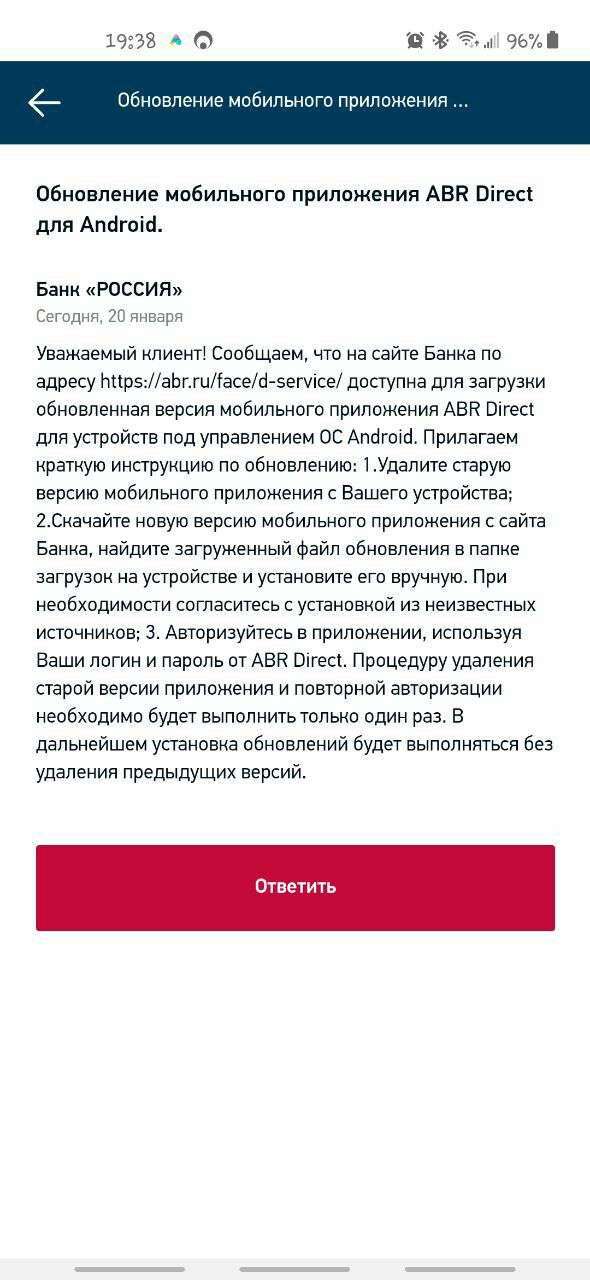 19:38 96%

Обновление мобильного приложения ...

Обновление мобильного приложения ABR Direct для Android.

Банк «РОССИЯ»
Сегодня, 20 января

Уважаемый клиент! Сообщаем, что на сайте Банка по адресу https://abr.ru/face/d-service/ доступна для загрузки обновленная версия мобильного приложения ABR Direct для устройств под управлением ОС Android. Прилагаем краткую инструкцию по обновлению: 1.Удалите старую версию мобильного приложения с Вашего устройства; 2.Скачайте новую версию мобильного приложения с сайта Банка, найдите загруженный файл обновления в папке загрузок на устройстве и установите его вручную. При необходимости согласитесь с установкой из неизвестных источников; 3. Авторизуйтесь в приложении, используя Ваши логин и пароль от ABR Direct. Процедуру удаления старой версии приложения и повторной авторизации необходимо будет выполнить только один раз. В дальнейшем установка обновлений будет выполняться без удаления предыдущих версий.

Ответить